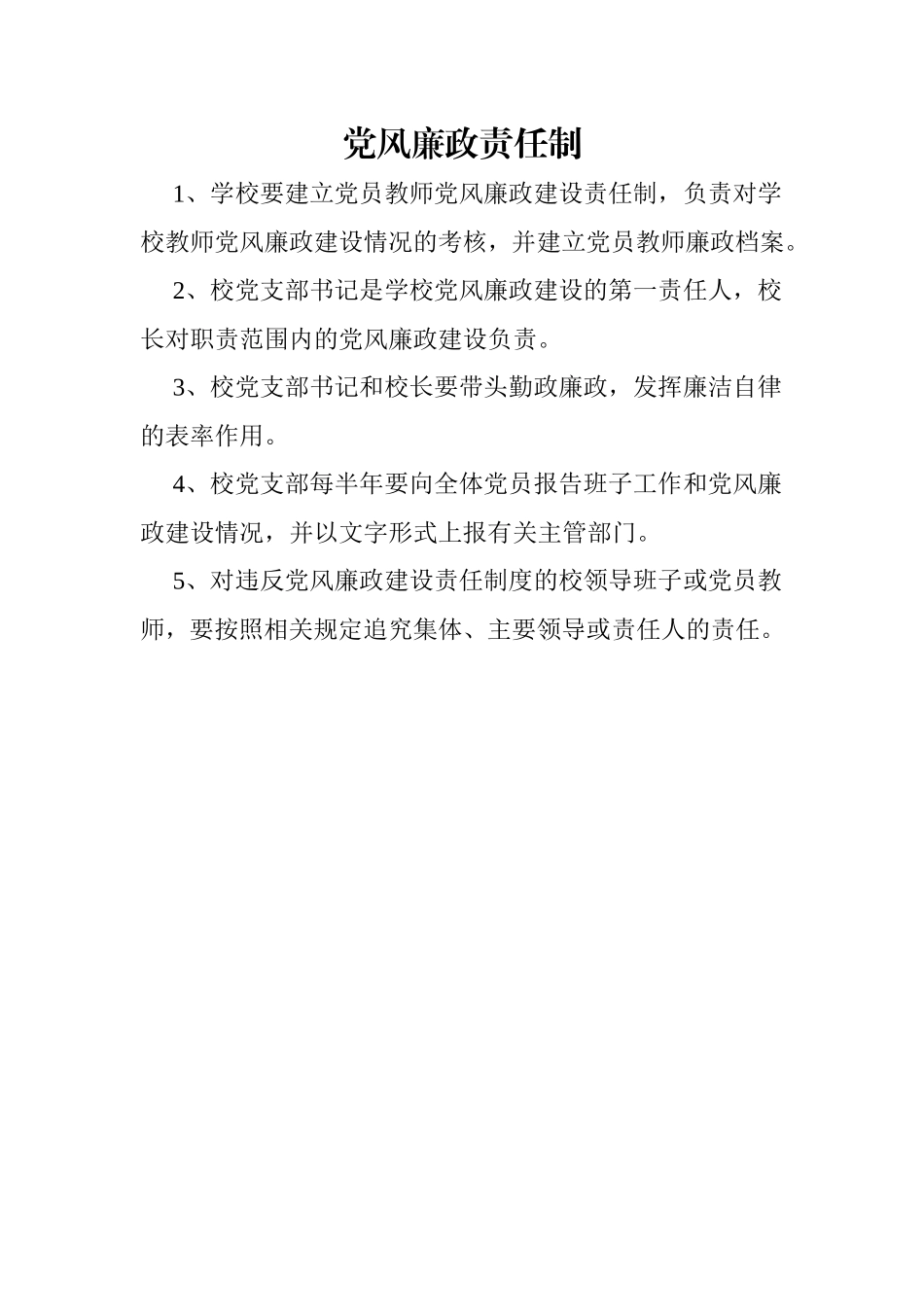 党风廉政责任制

1、学校要建立党员教师党风廉政建设责任制，负责对学校教师党风廉政建设情况的考核，并建立党员教师廉政档案。

2、校党支部书记是学校党风廉政建设的第一责任人，校长对职责范围内的党风廉政建设负责。

3、校党支部书记和校长要带头勤政廉政，发挥廉洁自律的表率作用。

4、校党支部每半年要向全体党员报告班子工作和党风廉政建设情况，并以文字形式上报有关主管部门。

5、对违反党风廉政建设责任制度的校领导班子或党员教师，要按照相关规定追究集体、主要领导或责任人的责任。